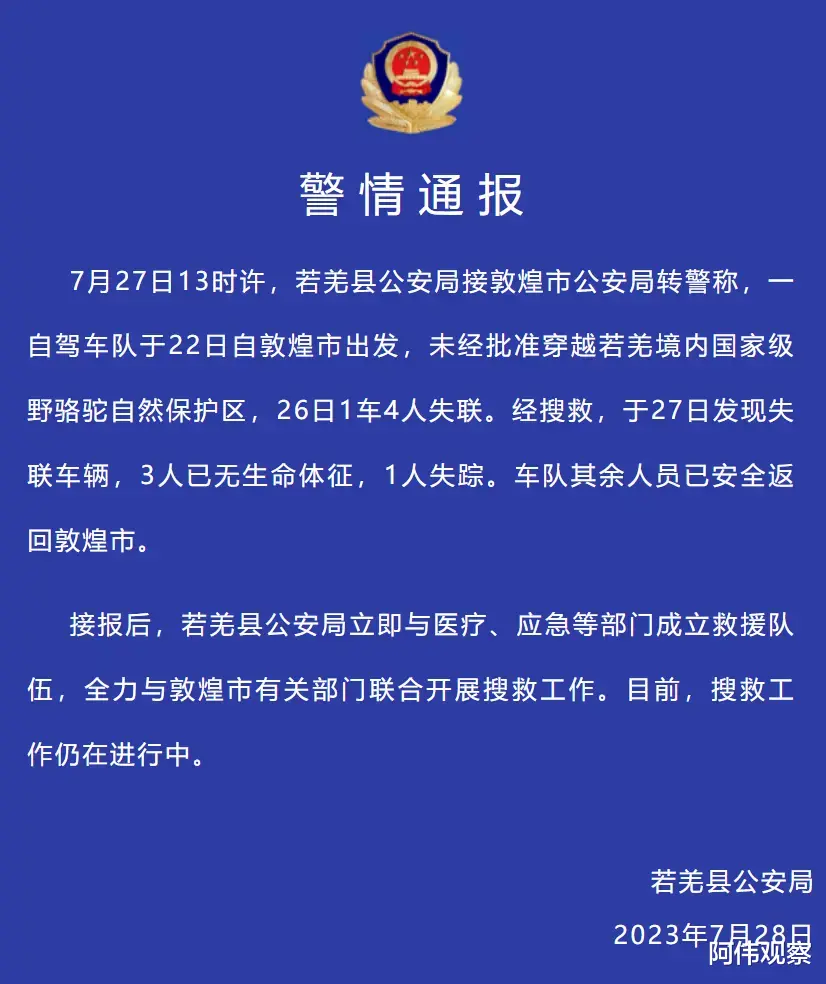 警情通报

7月27日13时许，若羌县公安局接敦煌市公安局转警称，一自驾车队于22日自敦煌市出发，未经批准穿越若羌境内国家级野骆驼自然保护区，26日1车4人失联。经搜救，于27日发现失联车辆，3人已无生命体征，1人失踪。车队其余人员已安全返回敦煌市。

接报后，若羌县公安局立即与医疗、应急等部门成立救援队伍，全力与敦煌市有关部门联合开展搜救工作。目前，搜救工作仍在进行中。

若羌县公安局
2023年7月28日
阿伟观察